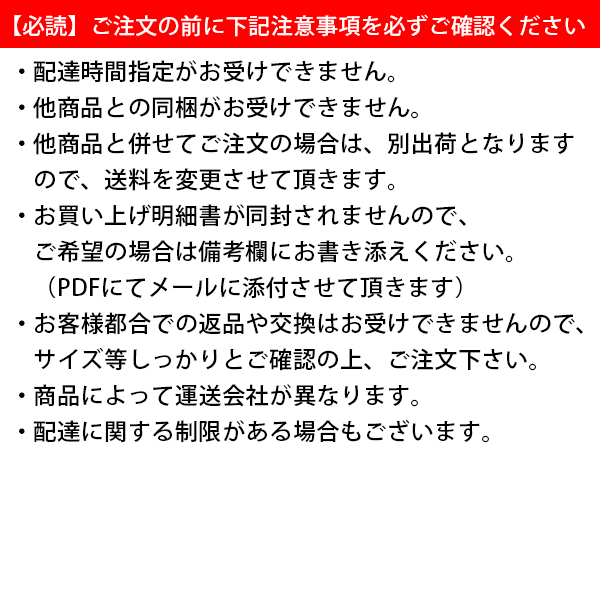 【必読】ご注文の前に下記注意事項を必ずご確認ください

・配達時間指定がお受けできません。

・他商品との同梱がお受けできません。

・他商品と併せてご注文の場合は、別出荷となりますので、送料を変更させて頂きます。

・お買い上げ明細書が同封されませんので、ご希望の場合は備考欄にお書き添えください。（PDFにてメールに添付させて頂きます）

・お客様都合での返品や交換はお受けできませんので、サイズ等しっかりとご確認の上、ご注文下さい。

・商品によって運送会社が異なります。

・配達に関する制限がある場合もございます。